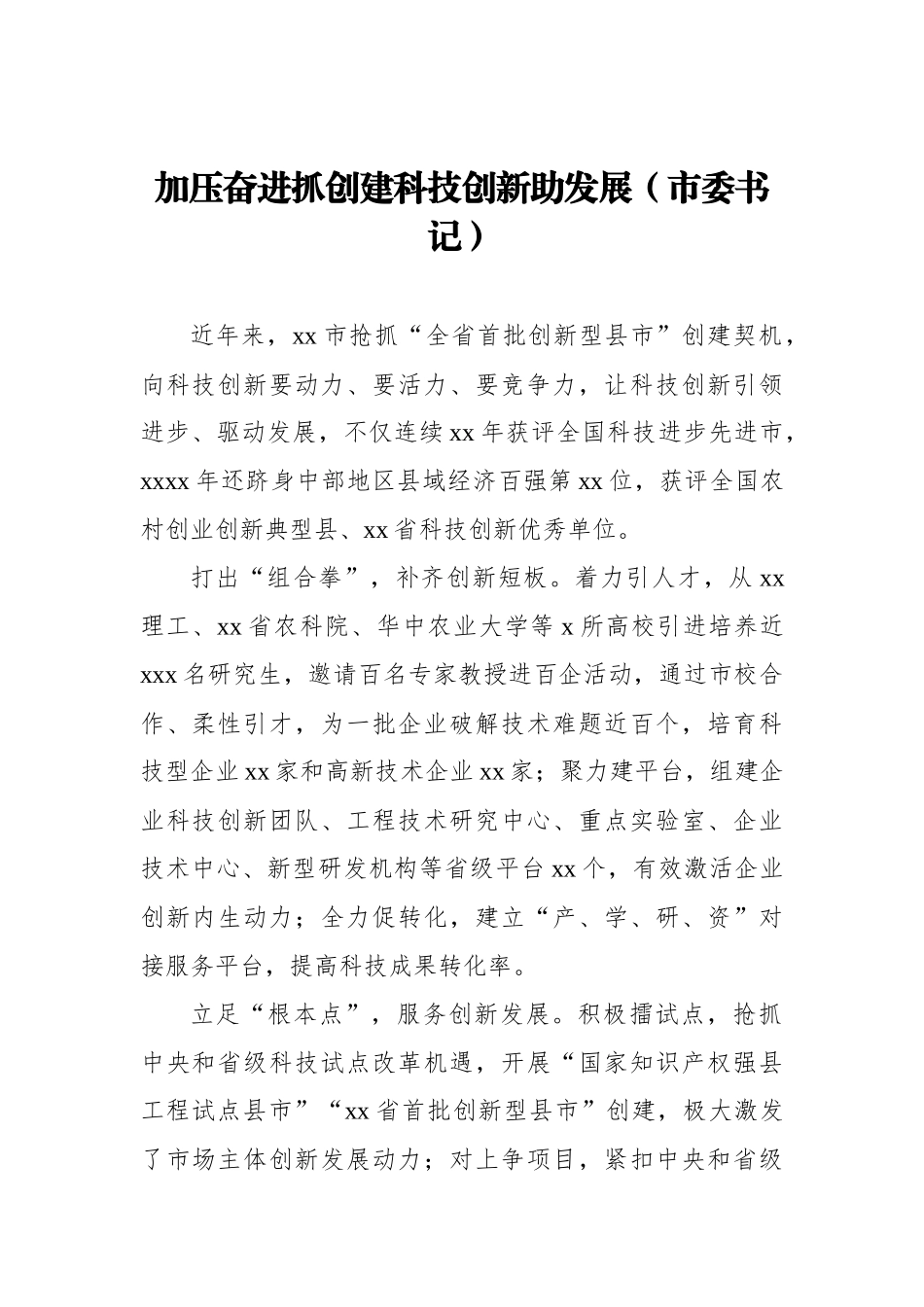 加压奋进抓创建科技创新助发展（市委书记）

近年来，xx 市抢抓“全省首批创新型县市”创建契机，向科技创新要动力、要活力、要竞争力，让科技创新引领进步、驱动发展，不仅连续 xx 年获评全国科技进步先进市，xxxx 年还跻身中部地区县域经济百强第 xx 位，获评全国农村创业创新典型县、xx 省科技创新优秀单位。

打出“组合拳”，补齐创新短板。着力引人才，从 xx 理工、xx 省农科院、华中农业大学等 x 所高校引进培养近 xxx 名研究生，邀请百名专家教授进百企活动，通过市校合作、柔性引才，为一批企业破解技术难题近百个，培育科技型企业 xx 家和高新技术企业 xx 家；聚力建平台，组建企业科技创新团队、工程技术研究中心、重点实验室、企业技术中心、新型研发机构等省级平台 xx 个，有效激活企业创新内生动力；全力促转化，建立“产、学、研、资”对接服务平台，提高科技成果转化率。

立足“根本点”，服务创新发展。积极擂试点，抢抓中央和省级科技试点改革机遇，开展“国家知识产权强县工程试点县市”“xx 省首批创新型县市”创建，极大激发了市场主体创新发展动力；对上争项目，紧扣中央和省级